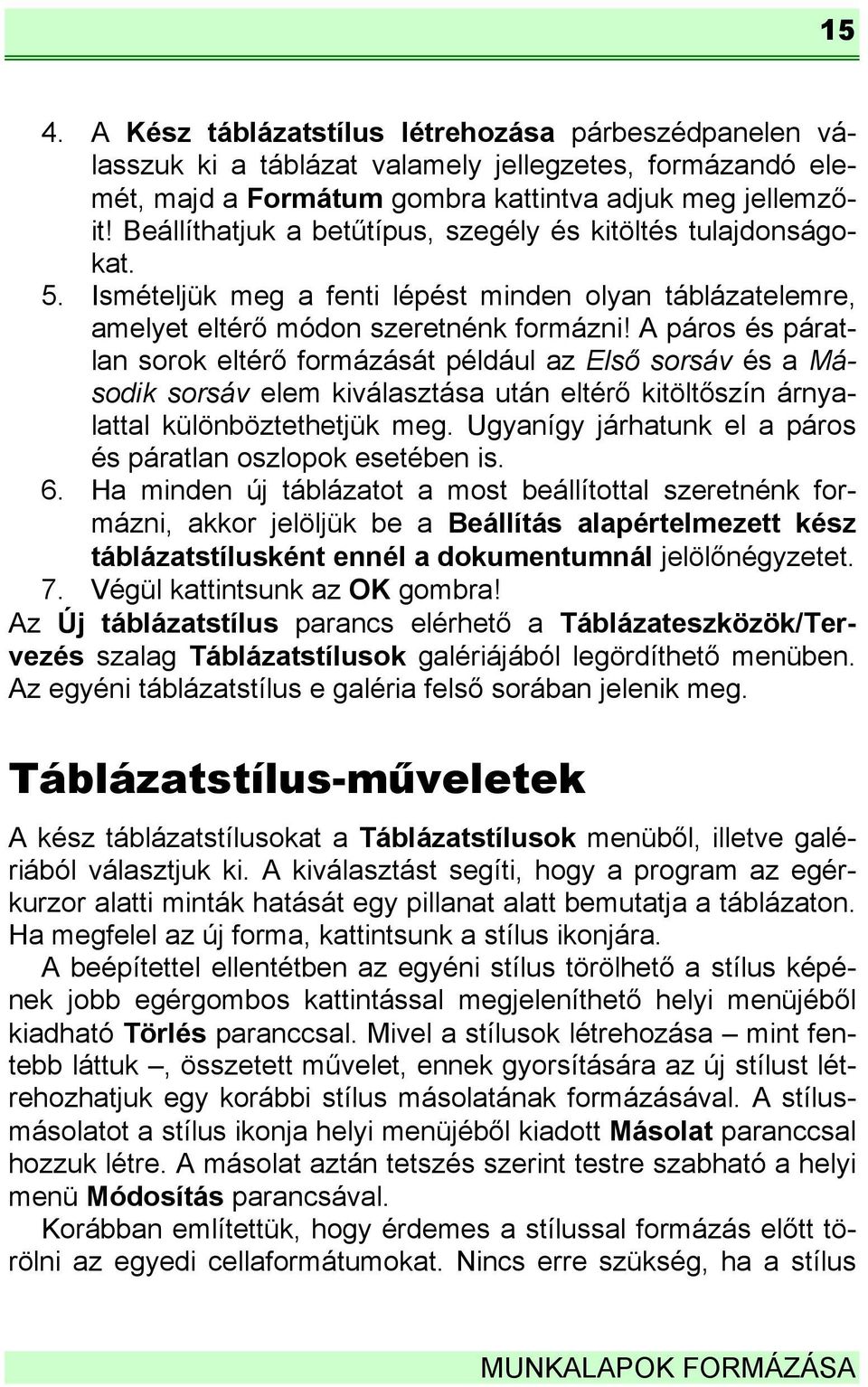 15

4. A Kész táblázatstílus létrehozása párbeszédpanelen válasszuk ki a táblázat valamely jellegzetes, formázandó elemét, majd a Formátum gombra kattintva adjuk meg jellemzőit! Beállíthatjuk a betűtípus, szegély és kitöltés tulajdonságokat.
5. Ismételjük meg a fenti lépést minden olyan táblázatelemre, amelyet eltérő módon szeretnénk formázni! A páros és páratlan sorok eltérő formázását például az Első sorsáv és a Második sorsáv elem kiválasztása után eltérő kitöltőszín árnyalattal különböztethetjük meg. Ugyanígy járhatunk el a páros és páratlan oszlopok esetében is.
6. Ha minden új táblázatot a most beállítottal szeretnénk formázni, akkor jelöljük be a Beállítás alapértelmezett kész táblázatstílusként ennél a dokumentumnál jelölőnégyzetet.
7. Végül kattintsunk az OK gombra!
Az Új táblázatstílus parancs elérhető a Táblázateszközök/Tervezés szalag Táblázatstílusok galériájából legördíthető menüben. Az egyéni táblázatstílus e galéria felső sorában jelenik meg.

Táblázatstílus-műveletek

A kész táblázatstílusokat a Táblázatstílusok menüből, illetve galériából választjuk ki. A kiválasztást segíti, hogy a program az egérkurzor alatti minták hatását egy pillanat alatt bemutatja a táblázaton. Ha megfelel az új forma, kattintsunk a stílus ikonjára.

A beépítettel ellentétben az egyéni stílus törölhető a stílus képének jobb egérgombos kattintással megjeleníthető helyi menüjéből kiadható Törlés paranccsal. Mivel a stílusok létrehozása – mint fentebb láttuk –, összetett művelet, ennek gyorsítására az új stílust létrehozhatjuk egy korábbi stílus másolatának formázásával. A stílusmásolatot a stílus ikonja helyi menüjéből kiadott Másolat paranccsal hozzuk létre. A másolat aztán tetszés szerint testre szabható a helyi menü Módosítás parancsával.

Korábban említettük, hogy érdemes a stílussal formázás előtt törölni az egyedi cellaformátumokat. Nincs erre szükség, ha a stílus

MUNKALAPOK FORMÁZÁSA